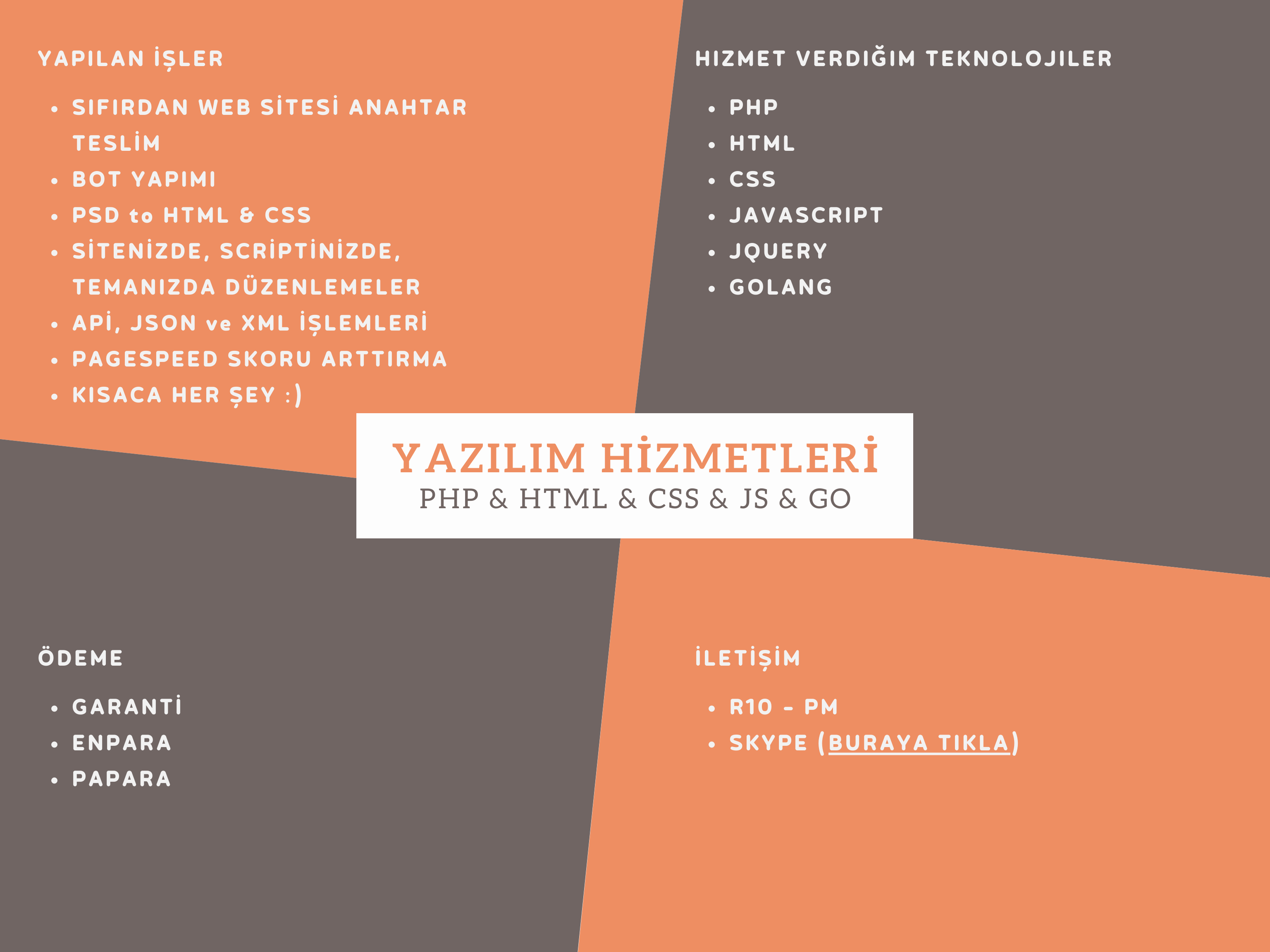 YAPILAN İŞLER

• SIFIRDAN WEB SİTESİ ANAHTAR TESLİM
• BOT YAPIMI
• PSD to HTML & CSS
• SİTENİZDE, SCRİPTİNİZDE, TEMANIZDA DÜZENLEMELER
• APİ, JSON ve XML İŞLEMLERİ
• PAGESPEED SKORU ARTTIRMA
• KISACA HER ŞEY :)

HIZMET VERDIĞIM TEKNOLOJILER

• PHP
• HTML
• CSS
• JAVASCRIPT
• JQUERY
• GOLANG

YAZILIM HİZMETLERİ
PHP & HTML & CSS & JS & GO

ÖDEME

• GARANTİ
• ENPARA
• PAPARA

İLETİŞİM

• R10 - PM
• SKYPE (BURAYA TIKLA)